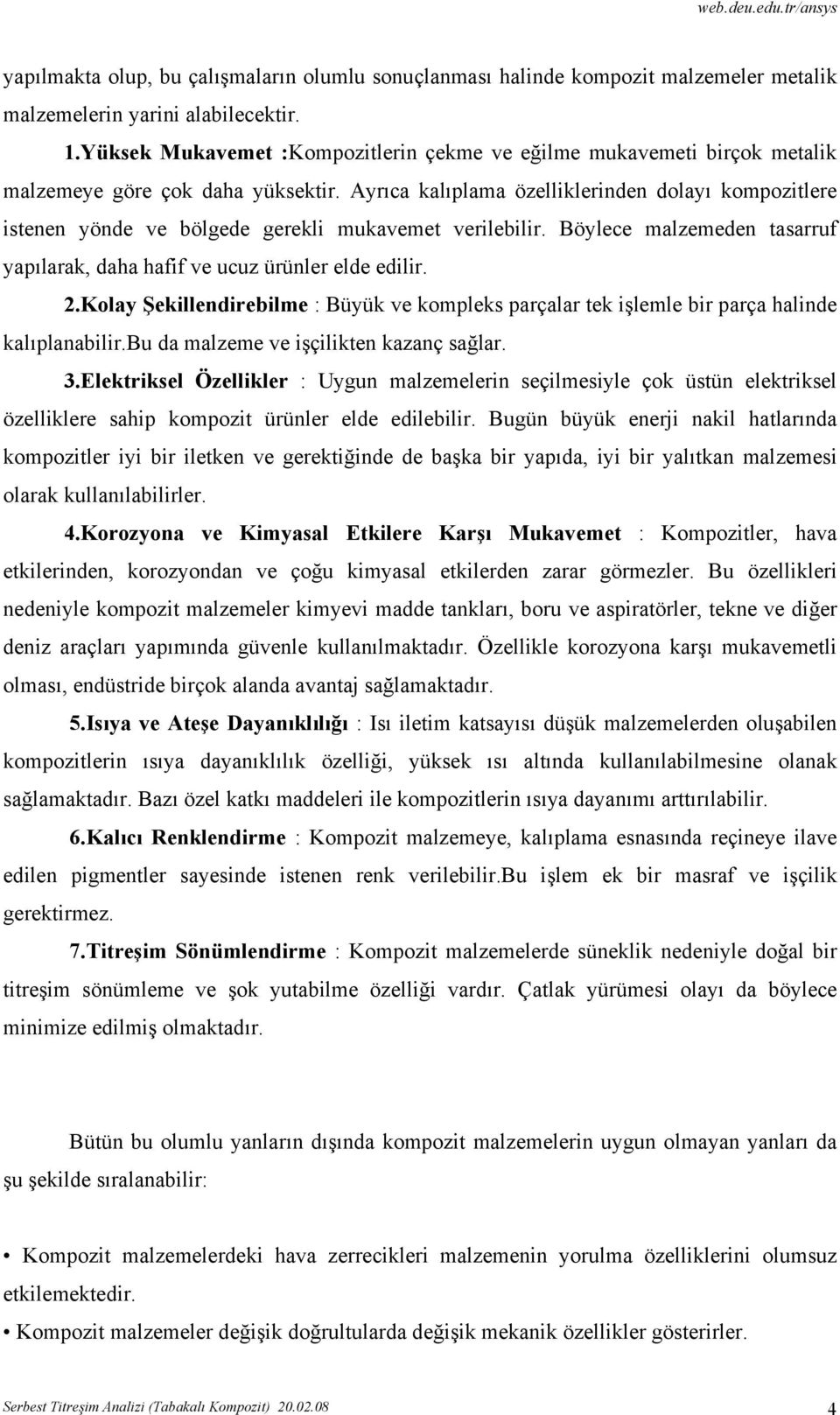 web.deu.edu.tr/ansys

yapılmakta olup, bu çalışmaların olumlu sonuçlanması halinde kompozit malzemeler metalik malzemelerin yarini alabilecektir.

1.Yüksek Mukavemet :Kompozitlerin çekme ve eğilme mukavemeti birçok metalik malzemeye göre çok daha yüksektir. Ayrıca kalıplama özelliklerinden dolayı kompozitlere istenen yönde ve bölgede gerekli mukavemet verilebilir. Böylece malzemeden tasarruf yapılarak, daha hafif ve ucuz ürünler elde edilir.

2.Kolay Şekillendirebilme : Büyük ve kompleks parçalar tek işlemle bir parça halinde kalıplanabilir.Bu da malzeme ve işçilikten kazanç sağlar.

3.Elektriksel Özellikler : Uygun malzemelerin seçilmesiyle çok üstün elektriksel özelliklere sahip kompozit ürünler elde edilebilir. Bugün büyük enerji nakil hatlarında kompozitler iyi bir iletken ve gerektiğinde de başka bir yapıda, iyi bir yalıtkan malzemesi olarak kullanılabilirler.

4.Korozyona ve Kimyasal Etkilere Karşı Mukavemet : Kompozitler, hava etkilerinden, korozyondan ve çoğu kimyasal etkilerden zarar görmezler. Bu özellikleri nedeniyle kompozit malzemeler kimyevi madde tankları, boru ve aspiratörler, tekne ve diğer deniz araçları yapımında güvenle kullanılmaktadır. Özellikle korozyona karşı mukavemetli olması, endüstride birçok alanda avantaj sağlamaktadır.

5.Isıya ve Ateşe Dayanıklılığı : Isı iletim katsayısı düşük malzemelerden oluşabilen kompozitlerin ısıya dayanıklılık özelliği, yüksek ısı altında kullanılabilmesine olanak sağlamaktadır. Bazı özel katkı maddeleri ile kompozitlerin ısıya dayanımı arttırılabilir.

6.Kalıcı Renklendirme : Kompozit malzemeye, kalıplama esnasında reçineye ilave edilen pigmentler sayesinde istenen renk verilebilir.Bu işlem ek bir masraf ve işçilik gerektirmez.

7.Titreşim Sönümlendirme : Kompozit malzemelerde süneklik nedeniyle doğal bir titreşim sönümleme ve şok yutabilme özelliği vardır. Çatlak yürümesi olayı da böylece minimize edilmiş olmaktadır.

Bütün bu olumlu yanların dışında kompozit malzemelerin uygun olmayan yanları da şu şekilde sıralanabilir:

• Kompozit malzemelerdeki hava zerrecikleri malzemenin yorulma özelliklerini olumsuz etkilemektedir.

• Kompozit malzemeler değişik doğrultularda değişik mekanik özellikler gösterirler.

Serbest Titreşim Analizi (Tabakalı Kompozit) 20.02.08 4